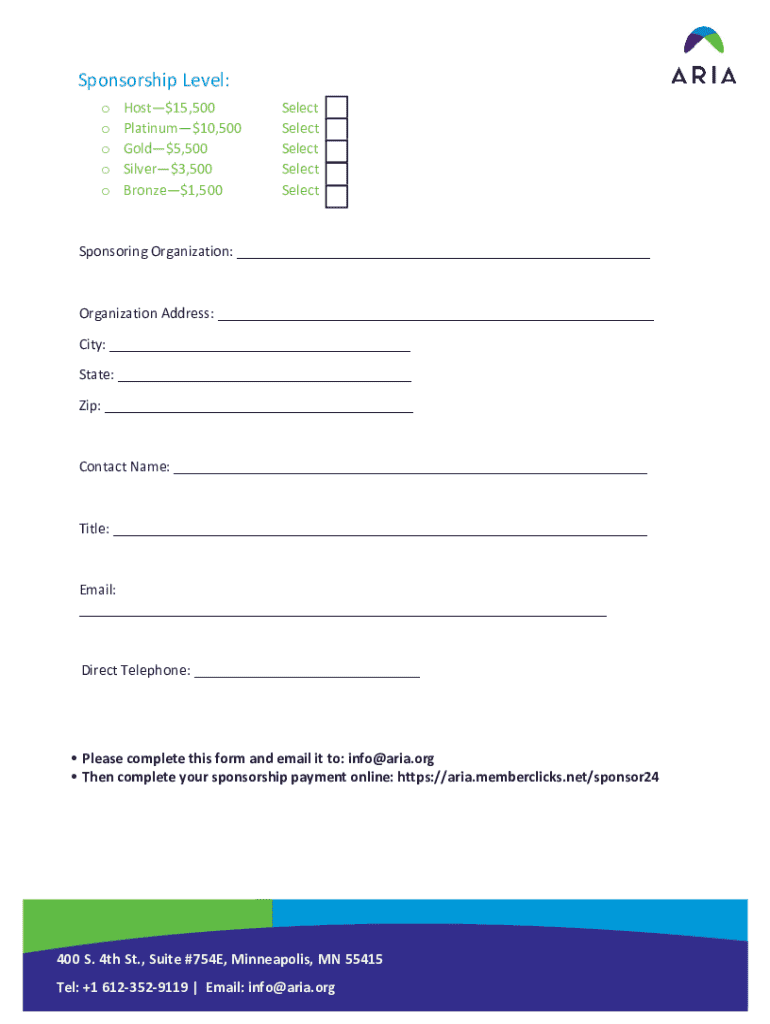 ARIA

Sponsorship Level:

o Host—$15,500 Select
o Platinum—$10,500 Select
o Gold—$5,500 Select
o Silver—$3,500 Select
o Bronze—$1,500 Select

Sponsoring Organization:

Organization Address:

City:

State:

Zip:

Contact Name:

Title:

Email:

Direct Telephone:

• Please complete this form and email it to: info@aria.org
• Then complete your sponsorship payment online: https://aria.memberclicks.net/sponsor24

400 S. 4th St., Suite #754E, Minneapolis, MN 55415
Tel: +1 612-352-9119 | Email: info@aria.org